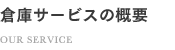 倉庫サービスの概要

OUR SERVICE